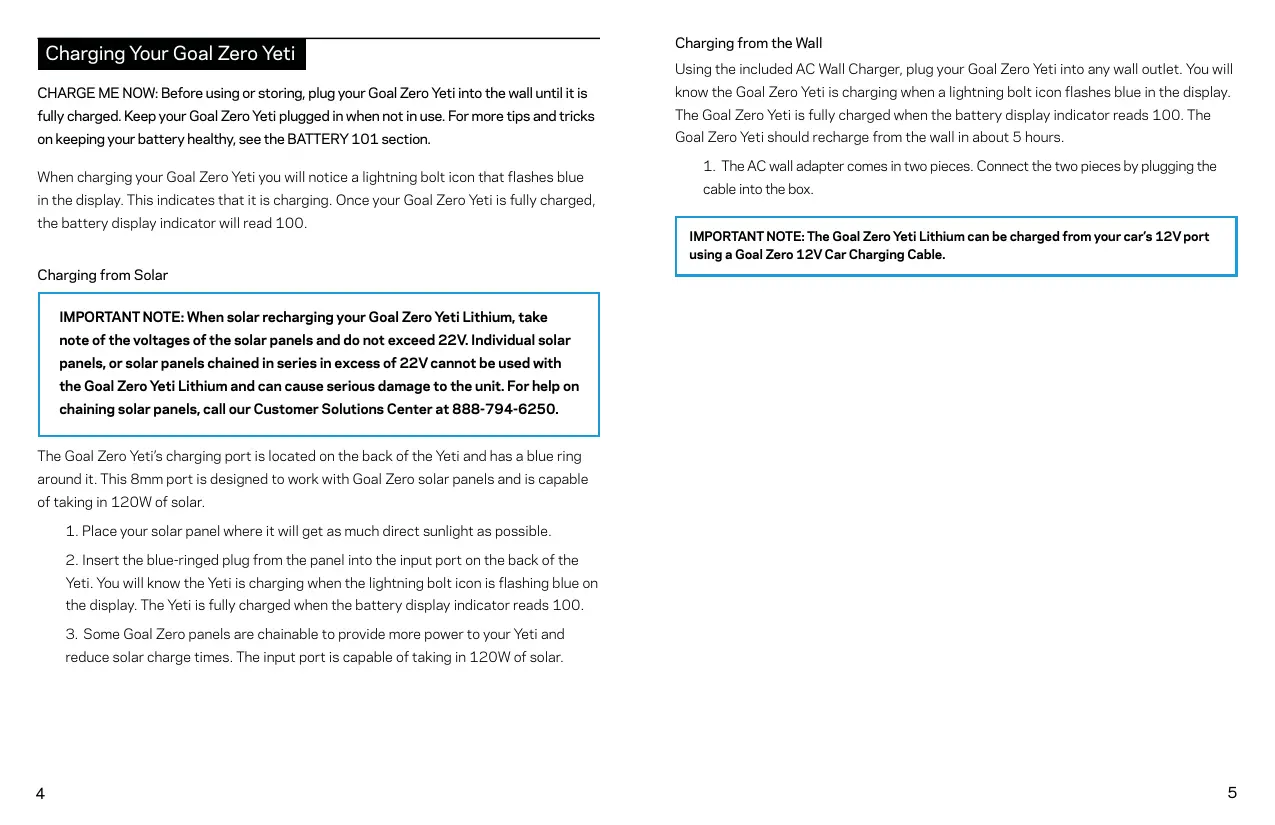 Charging Your Goal Zero Yeti

CHARGE ME NOW: Before using or storing, plug your Goal Zero Yeti into the wall until it is fully charged. Keep your Goal Zero Yeti plugged in when not in use. For more tips and tricks on keeping your battery healthy, see the BATTERY 101 section.

When charging your Goal Zero Yeti you will notice a lightning bolt icon that flashes blue in the display. This indicates that it is charging. Once your Goal Zero Yeti is fully charged, the battery display indicator will read 100.

Charging from Solar

IMPORTANT NOTE: When solar recharging your Goal Zero Yeti Lithium, take note of the voltages of the solar panels and do not exceed 22V. Individual solar panels, or solar panels chained in series in excess of 22V cannot be used with the Goal Zero Yeti Lithium and can cause serious damage to the unit. For help on chaining solar panels, call our Customer Solutions Center at 888-794-6250.

The Goal Zero Yeti's charging port is located on the back of the Yeti and has a blue ring around it. This 8mm port is designed to work with Goal Zero solar panels and is capable of taking in 120W of solar.

1. Place your solar panel where it will get as much direct sunlight as possible.

2. Insert the blue-ringed plug from the panel into the input port on the back of the Yeti. You will know the Yeti is charging when the lightning bolt icon is flashing blue on the display. The Yeti is fully charged when the battery display indicator reads 100.

3. Some Goal Zero panels are chainable to provide more power to your Yeti and reduce solar charge times. The input port is capable of taking in 120W of solar.

4

Charging from the Wall

Using the included AC Wall Charger, plug your Goal Zero Yeti into any wall outlet. You will know the Goal Zero Yeti is charging when a lightning bolt icon flashes blue in the display. The Goal Zero Yeti is fully charged when the battery display indicator reads 100. The Goal Zero Yeti should recharge from the wall in about 5 hours.

1. The AC wall adapter comes in two pieces. Connect the two pieces by plugging the cable into the box.

IMPORTANT NOTE: The Goal Zero Yeti Lithium can be charged from your car's 12V port using a Goal Zero 12V Car Charging Cable.

5